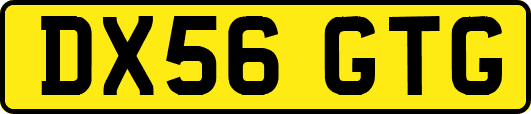 DX56 GTG